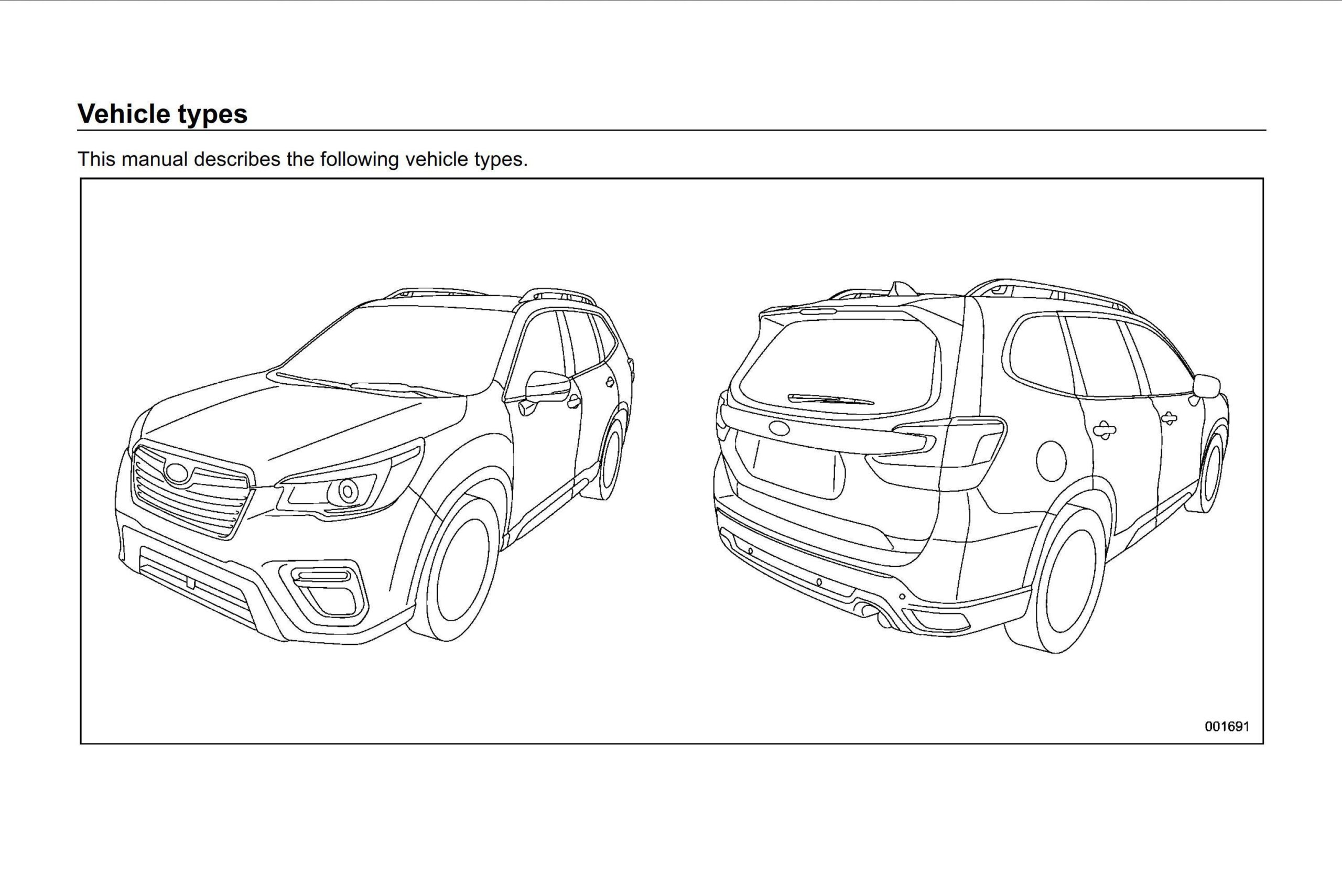 Vehicle types

This manual describes the following vehicle types.

001691